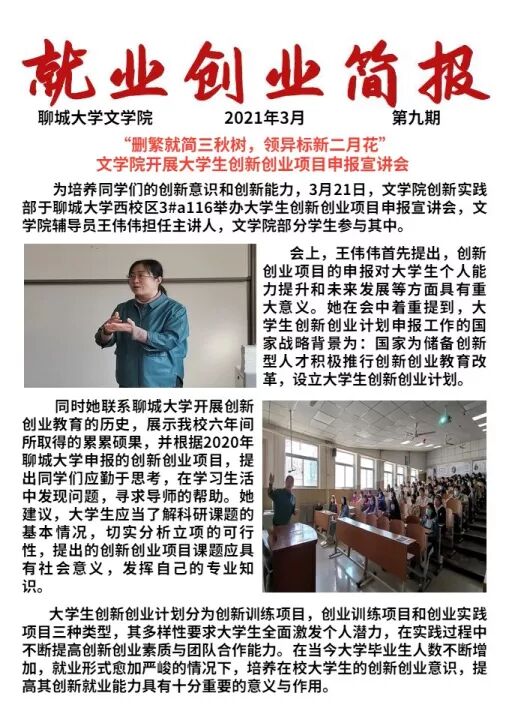 就业创业简报

聊城大学文学院 2021年3月 第九期

“删繁就简三秋树，领异标新二月花”
文学院开展大学生创新创业项目申报宣讲会

为培养同学们的创新意识和创新能力，3月21日，文学院创新实践部于聊城大学西校区3#a116举办大学生创新创业项目申报宣讲会，文学院辅导员王伟伟担任主讲人，文学院部分学生参与其中。

会上，王伟伟首先提出，创新创业项目的申报对大学生个人能力提升和未来发展等方面具有重大意义。她在会中着重提到，大学生创新创业计划申报工作的国家战略背景为：国家为储备创新型人才积极推行创新创业教育改革，设立大学生创新创业计划。

同时她联系聊城大学开展创新创业教育的历史，展示我校六年间所取得的累累硕果，并根据2020年聊城大学申报的创新创业项目，提出同学们应勤于思考，在学习生活中发现问题，寻求导师的帮助。她建议，大学生应当了解科研课题的基本情况，切实分析立项的可行性，提出的创新创业项目课题应具有社会意义，发挥自己的专业知识。

大学生创新创业计划分为创新训练项目，创业训练项目和创业实践项目三种类型，其多样性要求大学生全面激发个人潜力，在实践过程中不断提高创新创业素质与团队合作能力。在当今大学毕业生人数不断增加，就业形式愈加严峻的情况下，培养在校大学生的创新创业意识，提高其创新就业能力具有十分重要的意义与作用。